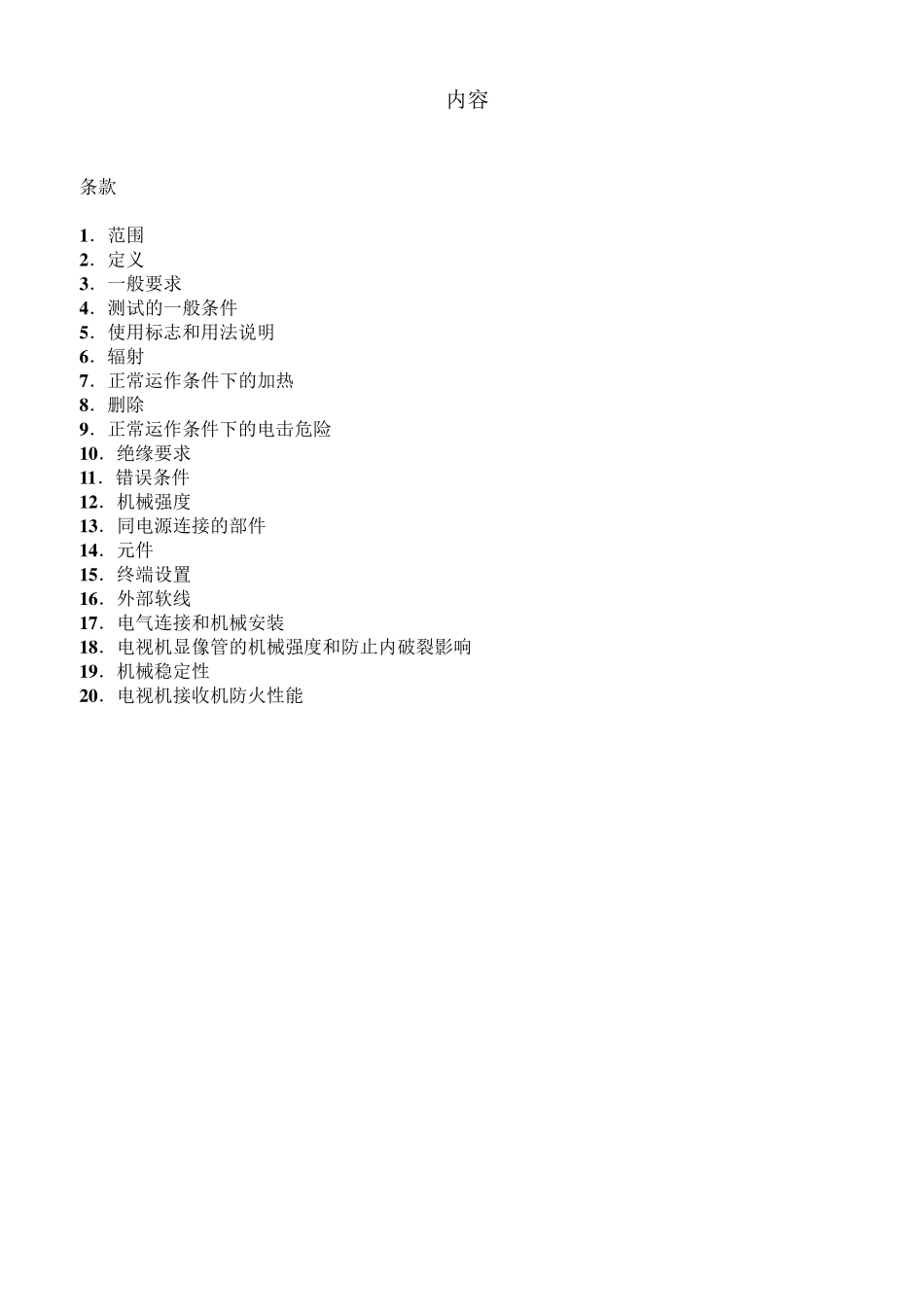 内容

条款

1．范围
2．定义
3．一般要求
4．测试的一般条件
5．使用标志和用法说明
6．辐射
7．正常运作条件下的加热
8．删除
9．正常运作条件下的电击危险
10．绝缘要求
11．错误条件
12．机械强度
13．同电源连接的部件
14．元件
15．终端设置
16．外部软线
17．电气连接和机械安装
18．电视机显像管的机械强度和防止内破裂影响
19．机械稳定性
20．电视机接收机防火性能